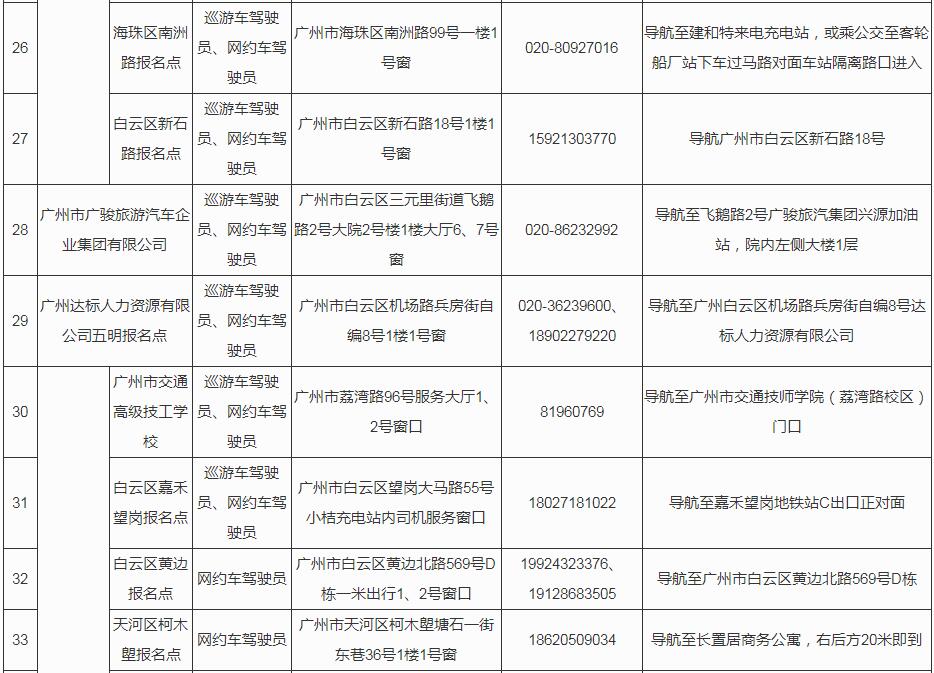 | 26 | | 海珠区南洲路报名点 | 巡游车驾驶员、网约车驾驶员 | 广州市海珠区南洲路99号一楼1号窗 | 020-80927016 | 导航至建和特来电充电站，或乘公交至客轮船厂站下车过马路对面车站隔离路口进入 |
|---|---|---|---|---|---|---|
| 27 | | 白云区新石路报名点 | 巡游车驾驶员、网约车驾驶员 | 广州市白云区新石路18号1楼1号窗 | 15921303770 | 导航广州市白云区新石路18号 |
| 28 | 广州市广骏旅游汽车企业集团有限公司 | | 巡游车驾驶员、网约车驾驶员 | 广州市白云区三元里街道飞鹅路2号大院2号楼1楼大厅6、7号窗 | 020-86232992 | 导航至飞鹅路2号广骏旅汽集团兴源加油站，院内左侧大楼1层 |
| 29 | 广州达标人力资源有限公司五明报名点 | | 巡游车驾驶员、网约车驾驶员 | 广州市白云区机场路兵房街自编8号1楼1号窗 | 020-36239600、18902279220 | 导航至广州白云区机场路兵房街自编8号达标人力资源有限公司 |
| 30 | | 广州市交通高级技工学校 | 巡游车驾驶员、网约车驾驶员 | 广州市荔湾路96号服务大厅1、2号窗口 | 81960769 | 导航至广州市交通技师学院（荔湾路校区）门口 |
| 31 | | 白云区嘉禾望岗报名点 | 巡游车驾驶员、网约车驾驶员 | 广州市白云区望岗大马路55号小桔充电站内司机服务窗口 | 18027181022 | 导航至嘉禾望岗地铁站C出口正对面 |
| 32 | | 白云区黄边报名点 | 网约车驾驶员 | 广州市白云区黄边北路569号D栋一米出行1、2号窗口 | 19924323376、19128683505 | 导航至广州市白云区黄边北路569号D栋 |
| 33 | | 天河区柯木塱报名点 | 网约车驾驶员 | 广州市天河区柯木塱塘石一街东巷36号1楼1号窗 | 18620509034 | 导航至长置居商务公寓，右后方20米即到 |